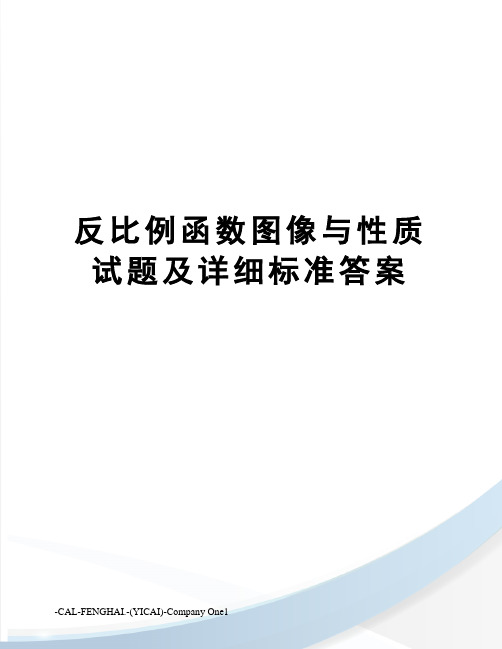 反比例函数图像与性质试题及详细标准答案

-CAL-FENGHAI.-(YICAI)-Company One1